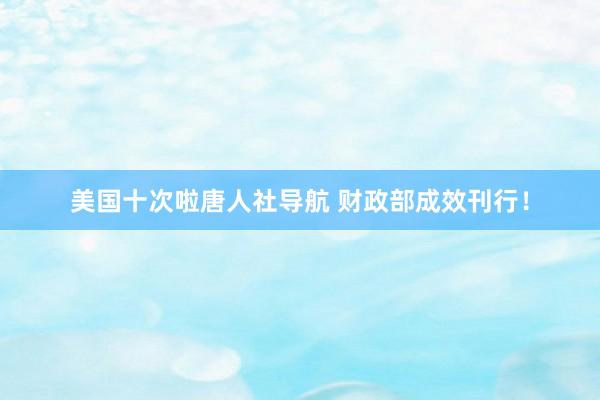 美国十次啦唐人社导航 财政部成效刊行！